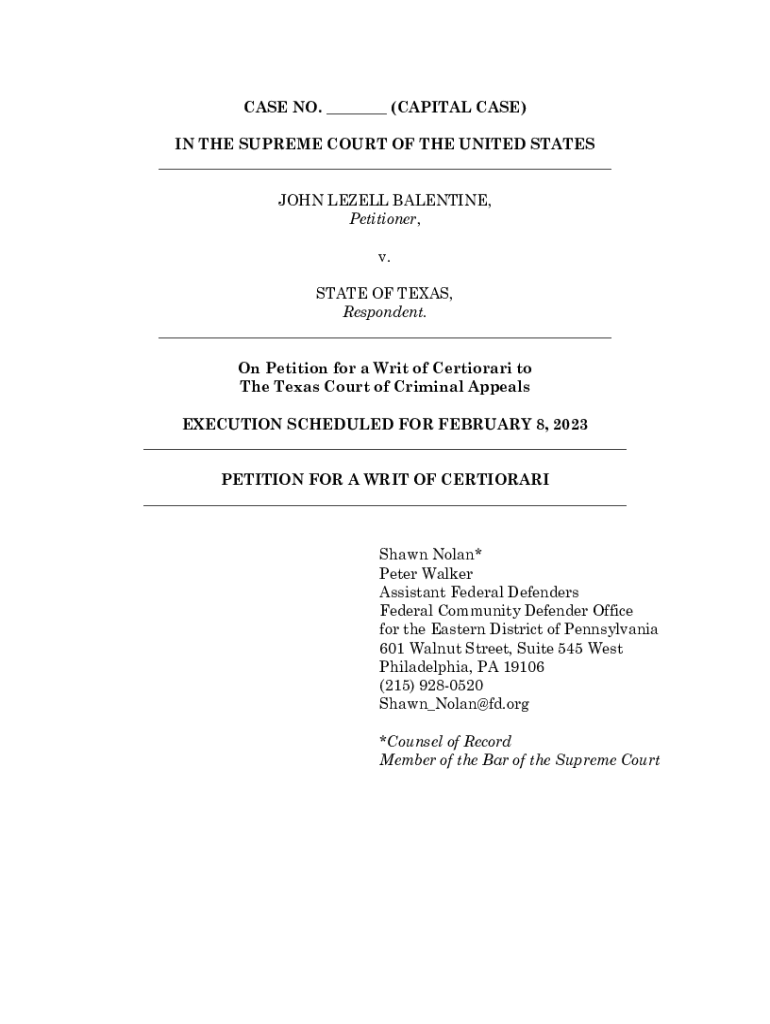 CASE NO. ____ (CAPITAL CASE)

IN THE SUPREME COURT OF THE UNITED STATES

JOHN LEZELL BALENTINE,
Petitioner,

v.

STATE OF TEXAS,
Respondent.

On Petition for a Writ of Certiorari to
The Texas Court of Criminal Appeals

EXECUTION SCHEDULED FOR FEBRUARY 8, 2023

PETITION FOR A WRIT OF CERTIORARI

Shawn Nolan*
Peter Walker
Assistant Federal Defenders
Federal Community Defender Office
for the Eastern District of Pennsylvania
601 Walnut Street, Suite 545 West
Philadelphia, PA 19106
(215) 928-0520
Shawn_Nolan@fd.org

*Counsel of Record
Member of the Bar of the Supreme Court